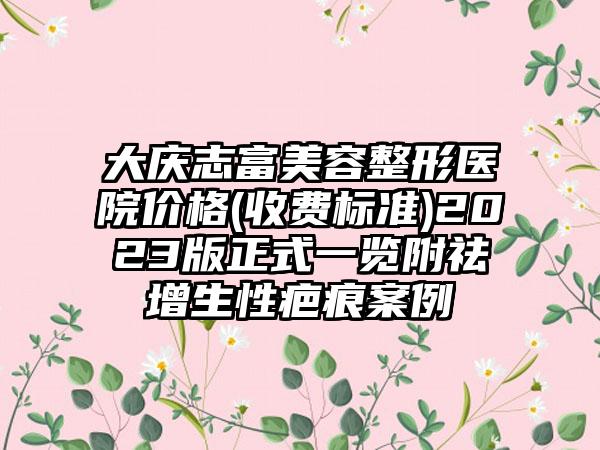 大庆志富美容整形医院价格(收费标准)2023版正式一览附祛增生性疤痕案例